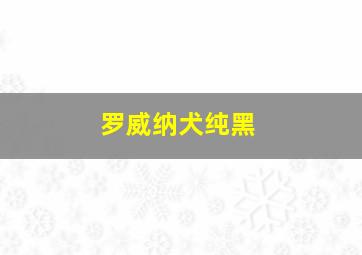 罗威纳犬纯黑